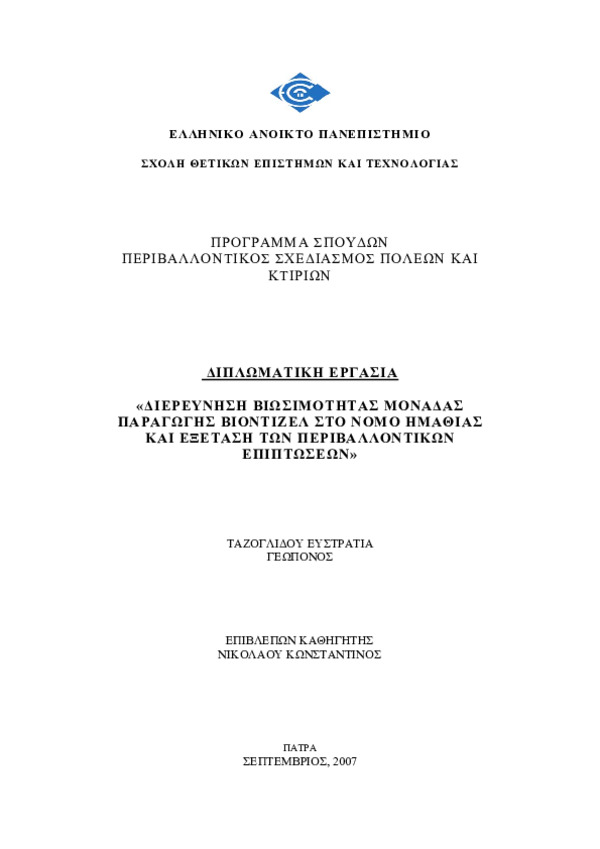 ΕΛΛΗΝΙΚΟ ΑΝΟΙΚΤΟ ΠΑΝΕΠΙΣΤΗΜΙΟ

ΣΧΟΛΗ ΘΕΤΙΚΩΝ ΕΠΙΣΤΗΜΩΝ ΚΑΙ ΤΕΧΝΟΛΟΓΙΑΣ

ΠΡΟΓΡΑΜΜΑ ΣΠΟΥΔΩΝ
ΠΕΡΙΒΑΛΛΟΝΤΙΚΟΣ ΣΧΕΔΙΑΣΜΟΣ ΠΟΛΕΩΝ ΚΑΙ ΚΤΙΡΙΩΝ

ΔΙΠΛΩΜΑΤΙΚΗ ΕΡΓΑΣΙΑ

«ΔΙΕΡΕΥΝΗΣΗ ΒΙΩΣΙΜΟΤΗΤΑΣ ΜΟΝΑΔΑΣ ΠΑΡΑΓΩΓΗΣ ΒΙΟΝΤΙΖΕΛ ΣΤΟ ΝΟΜΟ ΗΜΑΘΙΑΣ ΚΑΙ ΕΞΕΤΑΣΗ ΤΩΝ ΠΕΡΙΒΑΛΛΟΝΤΙΚΩΝ ΕΠΙΠΤΩΣΕΩΝ»

ΤΑΖΟΓΛΙΔΟΥ ΕΥΣΤΡΑΤΙΑ
ΓΕΩΠΟΝΟΣ

ΕΠΙΒΛΕΠΩΝ ΚΑΘΗΓΗΤΗΣ
ΝΙΚΟΛΑΟΥ ΚΩΝΣΤΑΝΤΙΝΟΣ

ΠΑΤΡΑ
ΣΕΠΤΕΜΒΡΙΟΣ, 2007